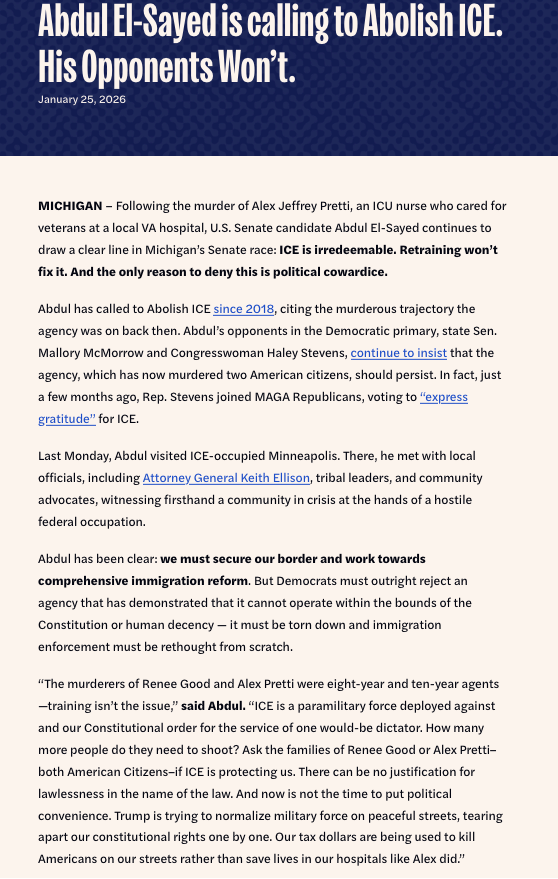 Abdul El-Sayed is calling to Abolish ICE. His Opponents Won't.

January 25, 2026

MICHIGAN – Following the murder of Alex Jeffrey Pretti, an ICU nurse who cared for veterans at a local VA hospital, U.S. Senate candidate Abdul El-Sayed continues to draw a clear line in Michigan's Senate race: ICE is irredeemable. Retraining won't fix it. And the only reason to deny this is political cowardice.

Abdul has called to Abolish ICE since 2018, citing the murderous trajectory the agency was on back then. Abdul's opponents in the Democratic primary, state Sen. Mallory McMorrow and Congresswoman Haley Stevens, continue to insist that the agency, which has now murdered two American citizens, should persist. In fact, just a few months ago, Rep. Stevens joined MAGA Republicans, voting to "express gratitude" for ICE.

Last Monday, Abdul visited ICE-occupied Minneapolis. There, he met with local officials, including Attorney General Keith Ellison, tribal leaders, and community advocates, witnessing firsthand a community in crisis at the hands of a hostile federal occupation.

Abdul has been clear: we must secure our border and work towards comprehensive immigration reform. But Democrats must outright reject an agency that has demonstrated that it cannot operate within the bounds of the Constitution or human decency — it must be torn down and immigration enforcement must be rethought from scratch.

"The murderers of Renee Good and Alex Pretti were eight-year and ten-year agents —training isn't the issue," said Abdul. "ICE is a paramilitary force deployed against and our Constitutional order for the service of one would-be dictator. How many more people do they need to shoot? Ask the families of Renee Good or Alex Pretti– both American Citizens–if ICE is protecting us. There can be no justification for lawlessness in the name of the law. And now is not the time to put political convenience. Trump is trying to normalize military force on peaceful streets, tearing apart our constitutional rights one by one. Our tax dollars are being used to kill Americans on our streets rather than save lives in our hospitals like Alex did."